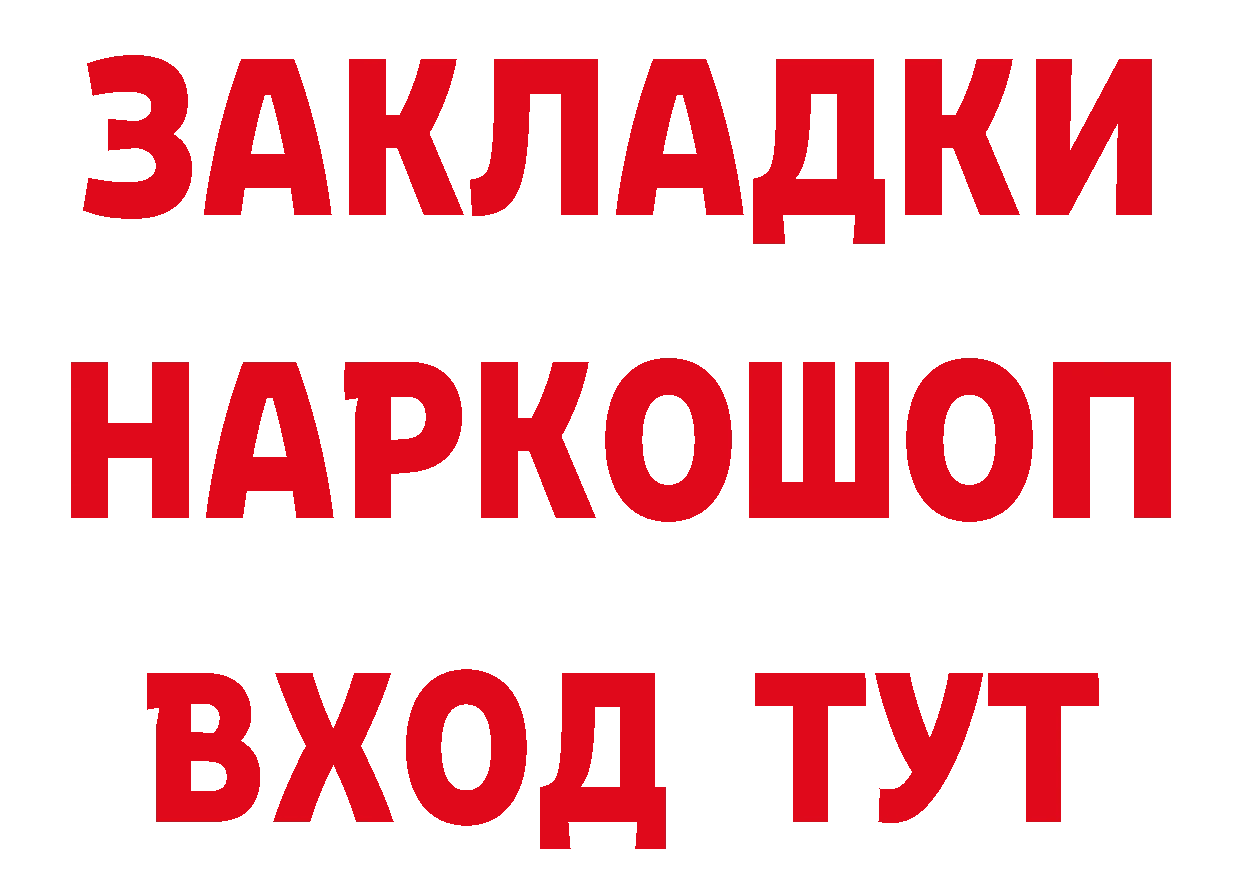 ЗАКЛАДКИ
НАРКОШОП
ВХОД ТУТ